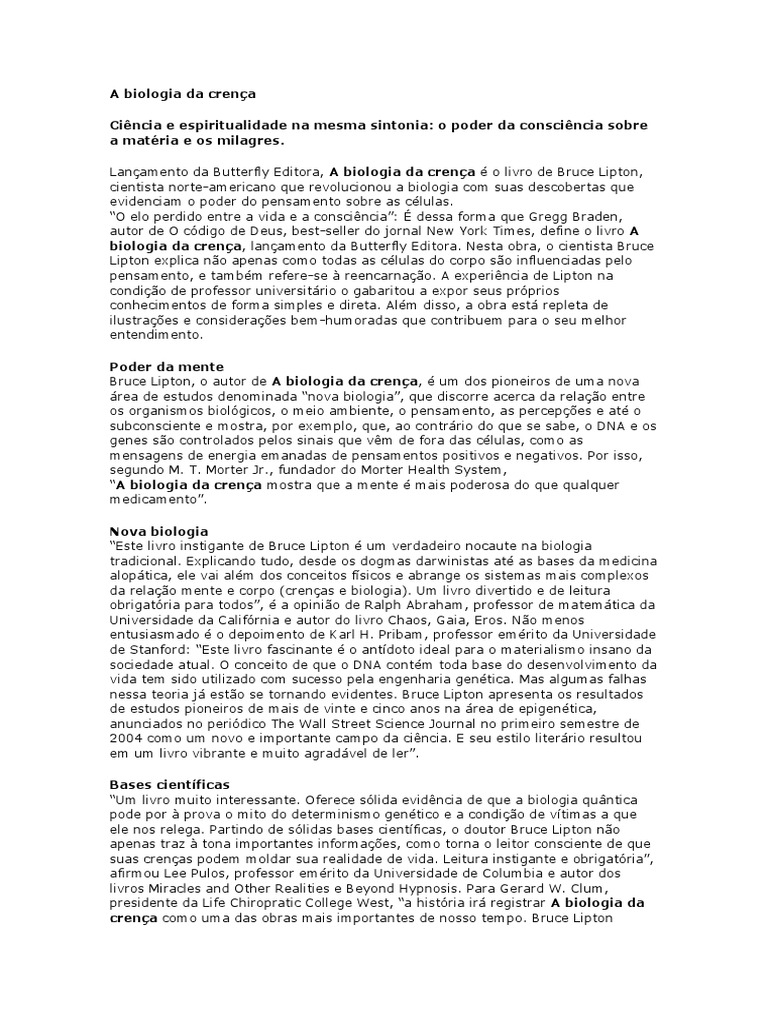 A biologia da crença

Ciência e espiritualidade na mesma sintonia: o poder da consciência sobre a matéria e os milagres.

Lançamento da Butterfly Editora, A biologia da crença é o livro de Bruce Lipton, cientista norte-americano que revolucionou a biologia com suas descobertas que evidenciam o poder do pensamento sobre as células.
"O elo perdido entre a vida e a consciência": É dessa forma que Gregg Braden, autor de O código de Deus, best-seller do jornal New York Times, define o livro A biologia da crença, lançamento da Butterfly Editora. Nesta obra, o cientista Bruce Lipton explica não apenas como todas as células do corpo são influenciadas pelo pensamento, e também refere-se à reencarnação. A experiência de Lipton na condição de professor universitário o gabaritou a expor seus próprios conhecimentos de forma simples e direta. Além disso, a obra está repleta de ilustrações e considerações bem-humoradas que contribuem para o seu melhor entendimento.

Poder da mente
Bruce Lipton, o autor de A biologia da crença, é um dos pioneiros de uma nova área de estudos denominada "nova biologia", que discorre acerca da relação entre os organismos biológicos, o meio ambiente, o pensamento, as percepções e até o subconsciente e mostra, por exemplo, que, ao contrário do que se sabe, o DNA e os genes são controlados pelos sinais que vêm de fora das células, como as mensagens de energia emanadas de pensamentos positivos e negativos. Por isso, segundo M. T. Morter Jr., fundador do Morter Health System,
"A biologia da crença mostra que a mente é mais poderosa do que qualquer medicamento".

Nova biologia
"Este livro instigante de Bruce Lipton é um verdadeiro nocaute na biologia tradicional. Explicando tudo, desde os dogmas darwinistas até as bases da medicina alopática, ele vai além dos conceitos físicos e abrange os sistemas mais complexos da relação mente e corpo (crenças e biologia). Um livro divertido e de leitura obrigatória para todos", é a opinião de Ralph Abraham, professor de matemática da Universidade da Califórnia e autor do livro Chaos, Gaia, Eros. Não menos entusiasmado é o depoimento de Karl H. Pribam, professor emérito da Universidade de Stanford: "Este livro fascinante é o antídoto ideal para o materialismo insano da sociedade atual. O conceito de que o DNA contém toda base do desenvolvimento da vida tem sido utilizado com sucesso pela engenharia genética. Mas algumas falhas nessa teoria já estão se tornando evidentes. Bruce Lipton apresenta os resultados de estudos pioneiros de mais de vinte e cinco anos na área de epigenética, anunciados no periódico The Wall Street Science Journal no primeiro semestre de 2004 como um novo e importante campo da ciência. E seu estilo literário resultou em um livro vibrante e muito agradável de ler".

Bases científicas
"Um livro muito interessante. Oferece sólida evidência de que a biologia quântica pode por à prova o mito do determinismo genético e a condição de vítimas a que ele nos relega. Partindo de sólidas bases científicas, o doutor Bruce Lipton não apenas traz à tona importantes informações, como torna o leitor consciente de que suas crenças podem moldar sua realidade de vida. Leitura instigante e obrigatória", afirmou Lee Pulos, professor emérito da Universidade de Columbia e autor dos livros Miracles and Other Realities e Beyond Hypnosis. Para Gerard W. Clum, presidente da Life Chiropratic College West, "a história irá registrar A biologia da crença como uma das obras mais importantes de nosso tempo. Bruce Lipton